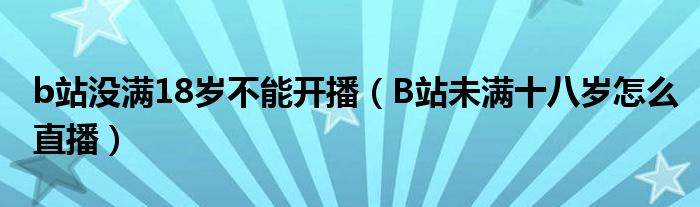 b站没满18岁不能开播（B站未满十八岁怎么直播）